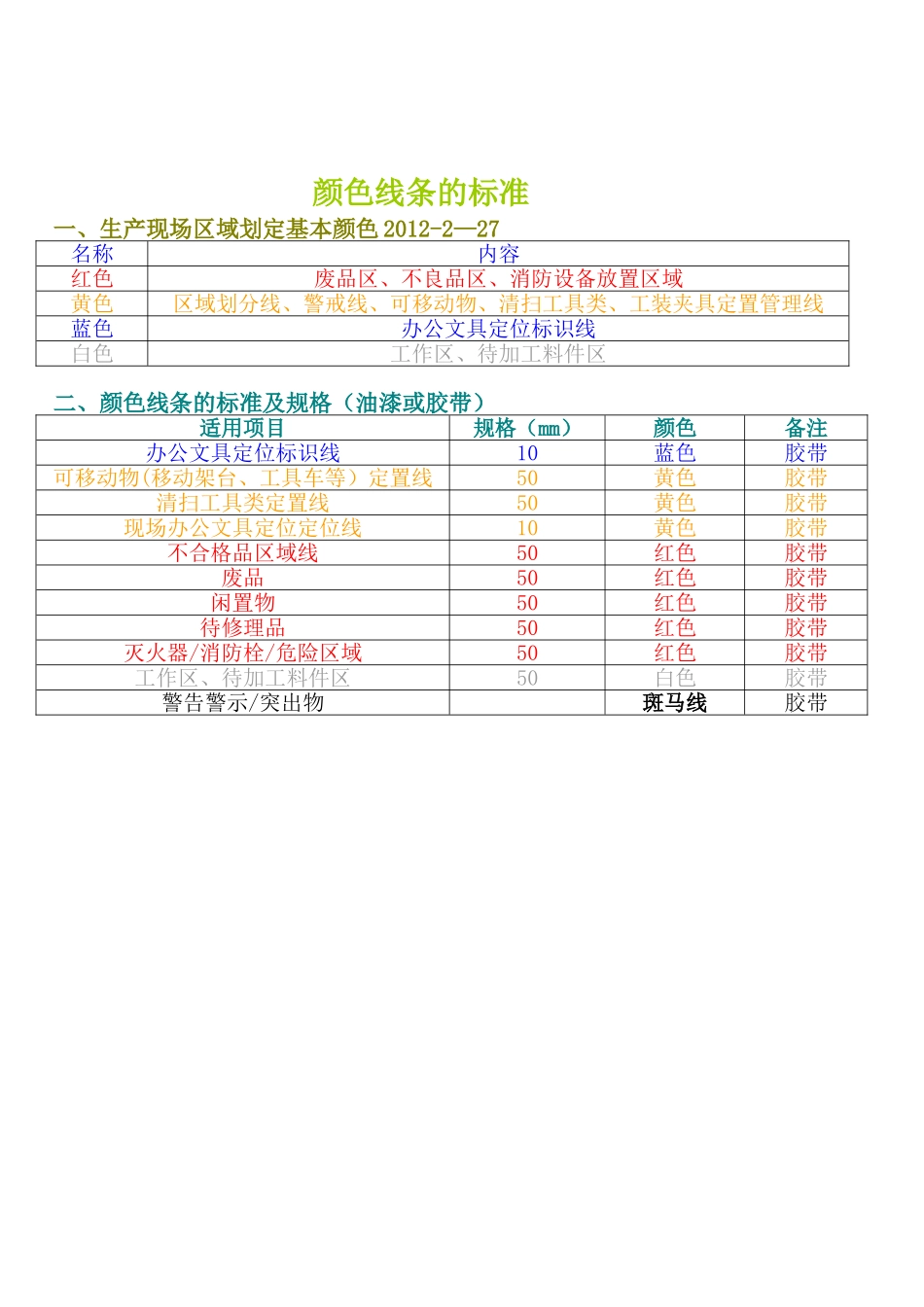 颜色线条的标准

一、生产现场区域划定基本颜色 2012-2—27

| 名称 | 内容 |
|---|---|
| 红色 | 废品区、不良品区、消防设备放置区域 |
| 黄色 | 区域划分线、警戒线、可移动物、清扫工具类、工装夹具定置管理线 |
| 蓝色 | 办公文具定位标识线 |
| 白色 | 工作区、待加工料件区 |

二、颜色线条的标准及规格（油漆或胶带）

| 适用项目 | 规格（mm） | 颜色 | 备注 |
|---|---|---|---|
| 办公文具定位标识线 | 10 | 蓝色 | 胶带 |
| 可移动物(移动架台、工具车等）定置线 | 50 | 黄色 | 胶带 |
| 清扫工具类定置线 | 50 | 黄色 | 胶带 |
| 现场办公文具定位定位线 | 10 | 黄色 | 胶带 |
| 不合格品区域线 | 50 | 红色 | 胶带 |
| 废品 | 50 | 红色 | 胶带 |
| 闲置物 | 50 | 红色 | 胶带 |
| 待修理品 | 50 | 红色 | 胶带 |
| 灭火器/消防栓/危险区域 | 50 | 红色 | 胶带 |
| 工作区、待加工料件区 | 50 | 白色 | 胶带 |
| 警告警示/突出物 | | 斑马线 | 胶带 |